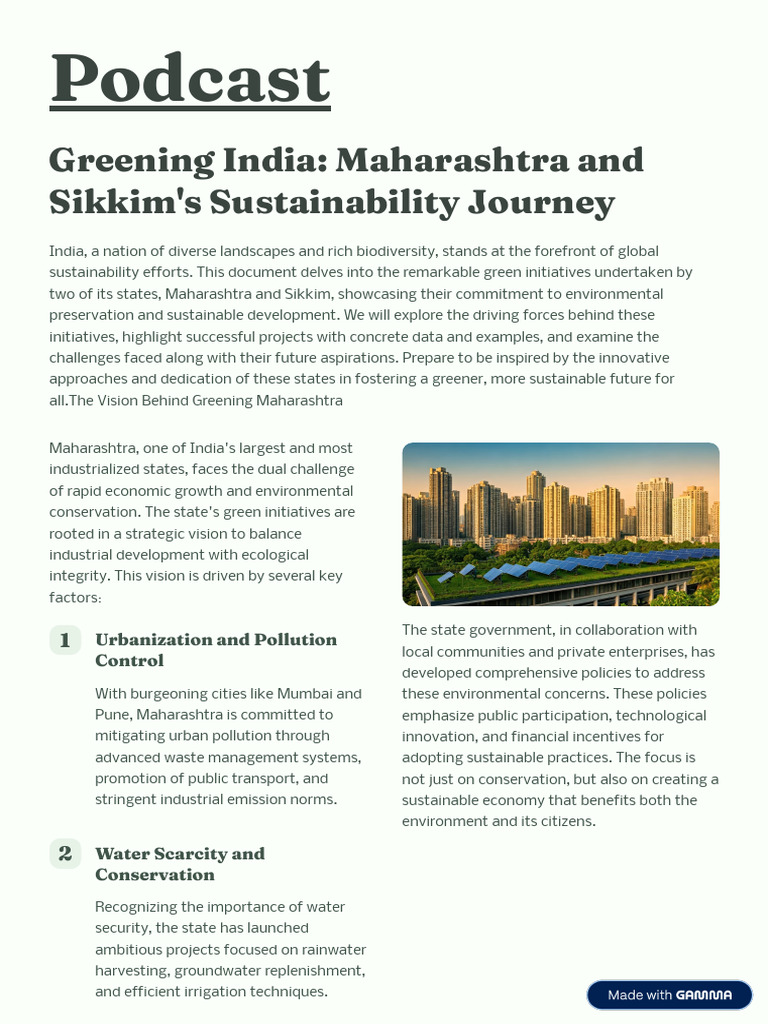 Podcast

Greening India: Maharashtra and Sikkim's Sustainability Journey

India, a nation of diverse landscapes and rich biodiversity, stands at the forefront of global sustainability efforts. This document delves into the remarkable green initiatives undertaken by two of its states, Maharashtra and Sikkim, showcasing their commitment to environmental preservation and sustainable development. We will explore the driving forces behind these initiatives, highlight successful projects with concrete data and examples, and examine the challenges faced along with their future aspirations. Prepare to be inspired by the innovative approaches and dedication of these states in fostering a greener, more sustainable future for all.The Vision Behind Greening Maharashtra

Maharashtra, one of India's largest and most industrialized states, faces the dual challenge of rapid economic growth and environmental conservation. The state's green initiatives are rooted in a strategic vision to balance industrial development with ecological integrity. This vision is driven by several key factors:

1 Urbanization and Pollution Control

With burgeoning cities like Mumbai and Pune, Maharashtra is committed to mitigating urban pollution through advanced waste management systems, promotion of public transport, and stringent industrial emission norms.

2 Water Scarcity and Conservation

Recognizing the importance of water security, the state has launched ambitious projects focused on rainwater harvesting, groundwater replenishment, and efficient irrigation techniques.

The state government, in collaboration with local communities and private enterprises, has developed comprehensive policies to address these environmental concerns. These policies emphasize public participation, technological innovation, and financial incentives for adopting sustainable practices. The focus is not just on conservation, but also on creating a sustainable economy that benefits both the environment and its citizens.

Made with GAMMA